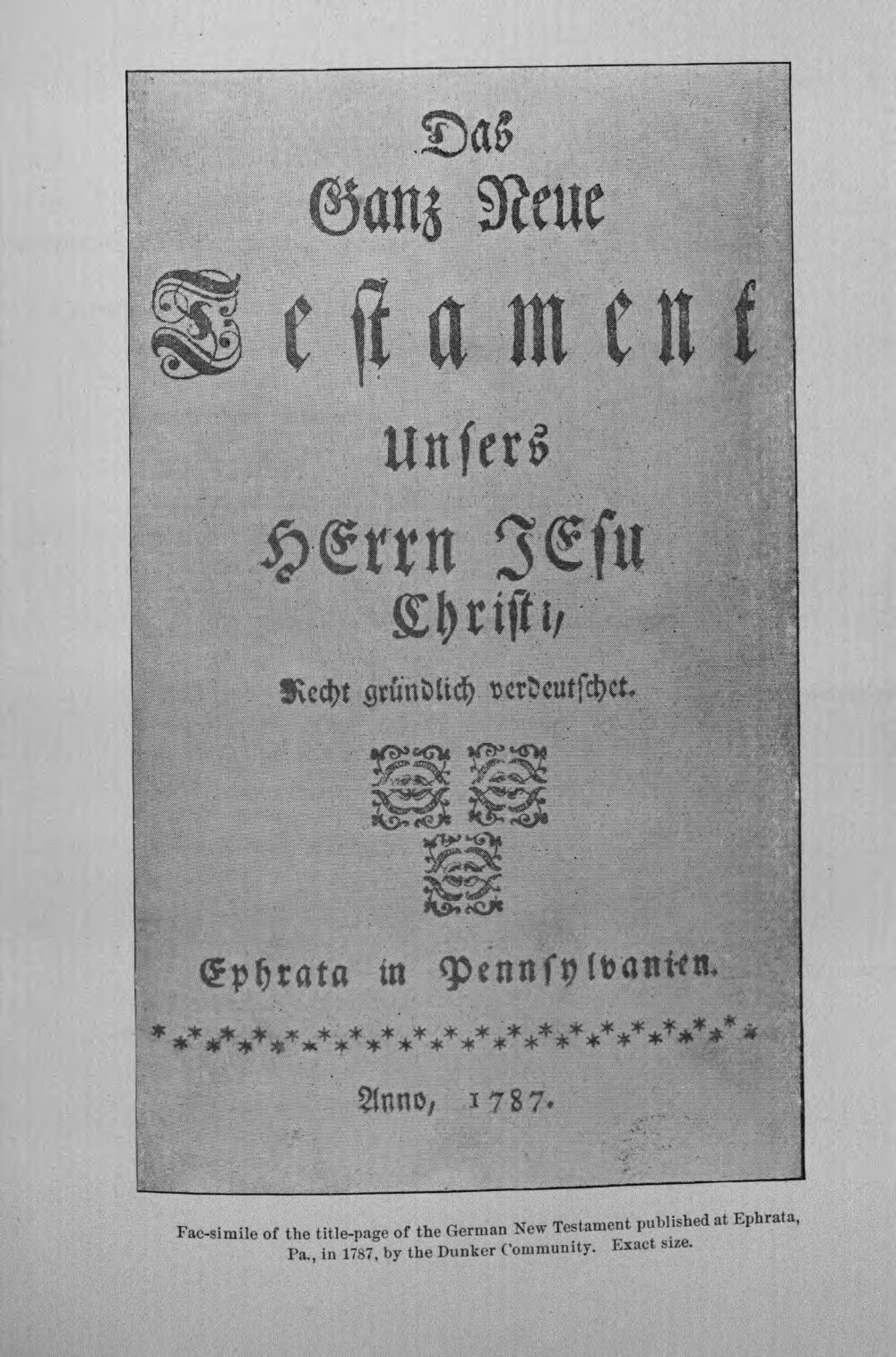 Das
Ganz Neue
Testament
Unsers
HErrn JEsu
Christi,
Recht gründlich verdeutschet.

Ephrata in Pennsylvanien.

Anno, 1787.

Fac-simile of the title-page of the German New Testament published at Ephrata, Pa., in 1787, by the Dunker Community. Exact size.